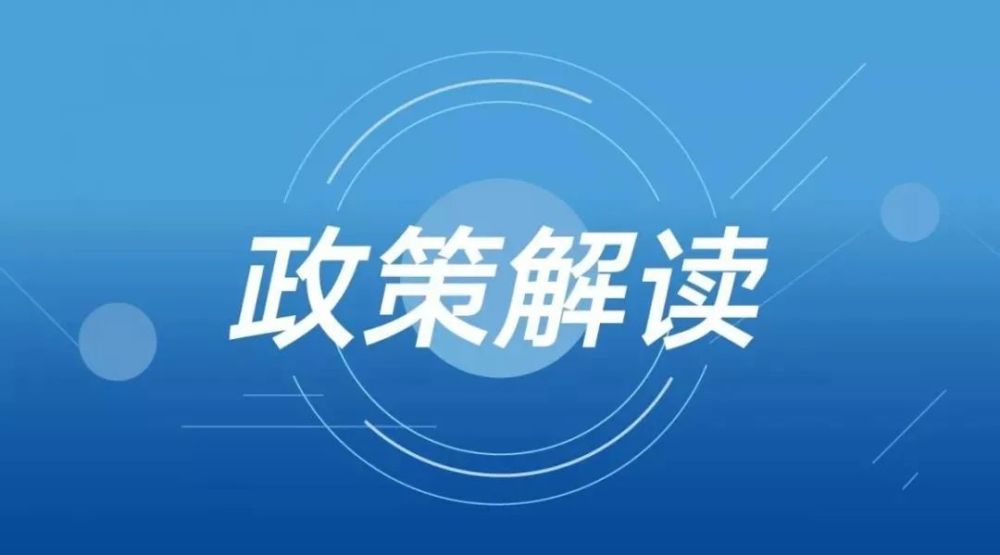 政策解读